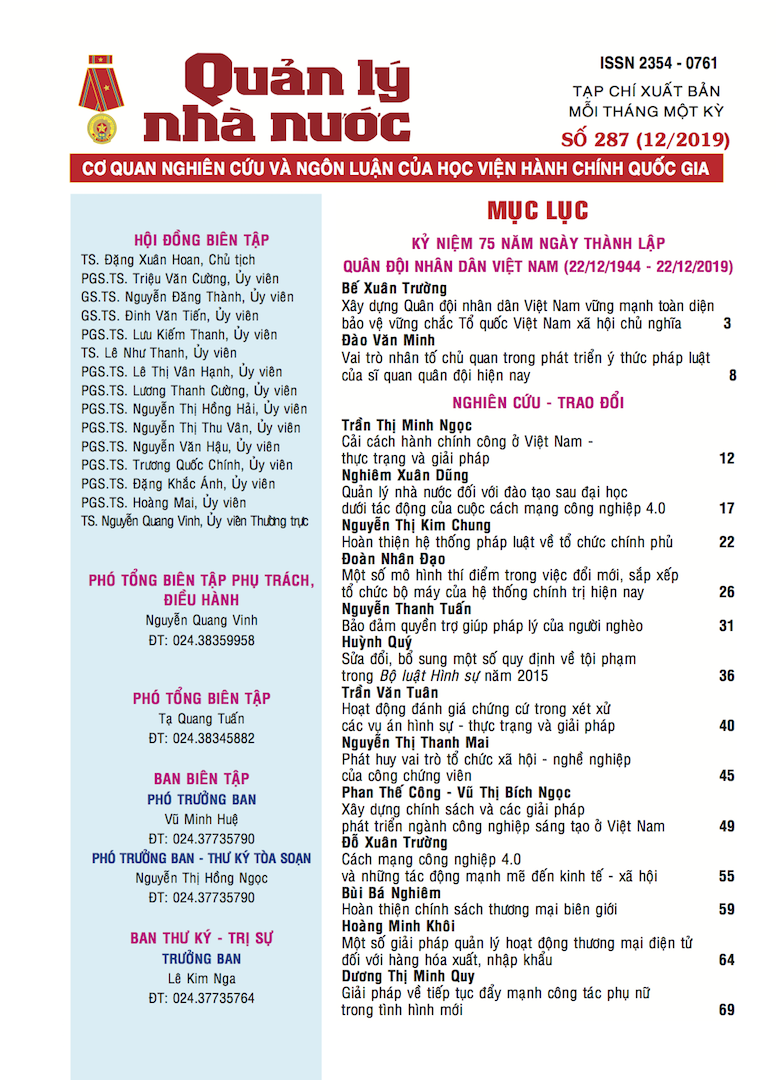 Quản lý nhà nước

ISSN 2354 - 0761
TẠP CHÍ XUẤT BẢN MỖI THÁNG MỘT KỲ
SỐ 287 (12/2019)

CƠ QUAN NGHIÊN CỨU VÀ NGÔN LUẬN CỦA HỌC VIỆN HÀNH CHÍNH QUỐC GIA

HỘI ĐỒNG BIÊN TẬP
TS. Đặng Xuân Hoan, Chủ tịch
PGS.TS. Triệu Văn Cường, Ủy viên
GS.TS. Nguyễn Đăng Thành, Ủy viên
GS.TS. Đinh Văn Tiến, Ủy viên
PGS.TS. Lưu Kiếm Thanh, Ủy viên
TS. Lê Như Thanh, Ủy viên
PGS.TS. Lê Thị Vân Hạnh, Ủy viên
PGS.TS. Lương Thanh Cường, Ủy viên
PGS.TS. Nguyễn Thị Hồng Hải, Ủy viên
PGS.TS. Nguyễn Thị Thu Vân, Ủy viên
PGS.TS. Nguyễn Văn Hậu, Ủy viên
PGS.TS. Trương Quốc Chính, Ủy viên
PGS.TS. Đặng Khắc Ánh, Ủy viên
PGS.TS. Hoàng Mai, Ủy viên
TS. Nguyễn Quang Vinh, Ủy viên Thường trực

PHÓ TỔNG BIÊN TẬP PHỤ TRÁCH, ĐIỀU HÀNH
Nguyễn Quang Vinh
ĐT: 024.38359958

PHÓ TỔNG BIÊN TẬP
Tạ Quang Tuấn
ĐT: 024.38345882

BAN BIÊN TẬP
PHÓ TRƯỞNG BAN
Vũ Minh Huệ
ĐT: 024.37735790
PHÓ TRƯỞNG BAN - THƯ KÝ TÒA SOẠN
Nguyễn Thị Hồng Ngọc
ĐT: 024.37735790

BAN THƯ KÝ - TRỊ SỰ
TRƯỞNG BAN
Lê Kim Nga
ĐT: 024.37735764

MỤC LỤC

KỶ NIỆM 75 NĂM NGÀY THÀNH LẬP QUÂN ĐỘI NHÂN DÂN VIỆT NAM (22/12/1944 - 22/12/2019)

Bế Xuân Trường
Xây dựng Quân đội nhân dân Việt Nam vững mạnh toàn diện bảo vệ vững chắc Tổ quốc Việt Nam xã hội chủ nghĩa 3
Đào Văn Minh
Vai trò nhân tố chủ quan trong phát triển ý thức pháp luật của sĩ quan quân đội hiện nay 8

NGHIÊN CỨU - TRAO ĐỔI

Trần Thị Minh Ngọc
Cải cách hành chính công ở Việt Nam - thực trạng và giải pháp 12
Nghiêm Xuân Dũng
Quản lý nhà nước đối với đào tạo sau đại học dưới tác động của cuộc cách mạng công nghiệp 4.0 17
Nguyễn Thị Kim Chung
Hoàn thiện hệ thống pháp luật về tổ chức chính phủ 22
Đoàn Nhân Đạo
Một số mô hình thí điểm trong việc đổi mới, sắp xếp tổ chức bộ máy của hệ thống chính trị hiện nay 26
Nguyễn Thanh Tuấn
Bảo đảm quyền trợ giúp pháp lý của người nghèo 31
Huỳnh Quý
Sửa đổi, bổ sung một số quy định về tội phạm trong Bộ luật Hình sự năm 2015 36
Trần Văn Tuân
Hoạt động đánh giá chứng cứ trong xét xử các vụ án hình sự - thực trạng và giải pháp 40
Nguyễn Thị Thanh Mai
Phát huy vai trò tổ chức xã hội - nghề nghiệp của công chứng viên 45
Phan Thế Công - Vũ Thị Bích Ngọc
Xây dựng chính sách và các giải pháp phát triển ngành công nghiệp sáng tạo ở Việt Nam 49
Đỗ Xuân Trường
Cách mạng công nghiệp 4.0 và những tác động mạnh mẽ đến kinh tế - xã hội 55
Bùi Bá Nghiêm
Hoàn thiện chính sách thương mại biên giới 59
Hoàng Minh Khôi
Một số giải pháp quản lý hoạt động thương mại điện tử đối với hàng hóa xuất, nhập khẩu 64
Dương Thị Minh Quy
Giải pháp về tiếp tục đẩy mạnh công tác phụ nữ trong tình hình mới 69